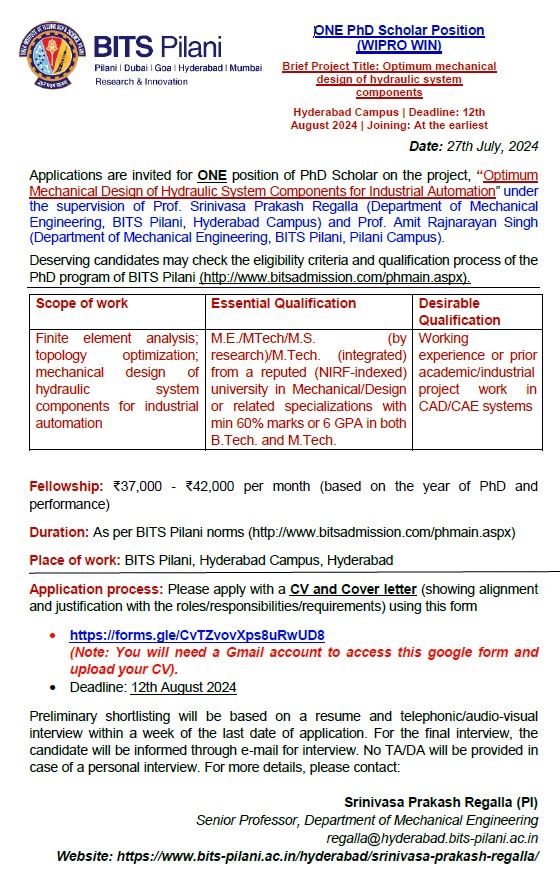 BITS Pilani
Pilani | Dubai | Goa | Hyderabad | Mumbai
Research & Innovation

ONE PhD Scholar Position (WIPRO WIN)

Brief Project Title: Optimum mechanical design of hydraulic system components

Hyderabad Campus | Deadline: 12th August 2024 | Joining: At the earliest

Date: 27th July, 2024

Applications are invited for ONE position of PhD Scholar on the project, "Optimum Mechanical Design of Hydraulic System Components for Industrial Automation" under the supervision of Prof. Srinivasa Prakash Regalla (Department of Mechanical Engineering, BITS Pilani, Hyderabad Campus) and Prof. Amit Rajnarayan Singh (Department of Mechanical Engineering, BITS Pilani, Pilani Campus).

Deserving candidates may check the eligibility criteria and qualification process of the PhD program of BITS Pilani (http://www.bitsadmission.com/phmain.aspx).

| Scope of work | Essential Qualification | Desirable Qualification |
|---|---|---|
| Finite element analysis; topology optimization; mechanical design of hydraulic system components for industrial automation | M.E./MTech/M.S. (by research)/M.Tech. (integrated) from a reputed (NIRF-indexed) university in Mechanical/Design or related specializations with min 60% marks or 6 GPA in both B.Tech. and M.Tech. | Working experience or prior academic/industrial project work in CAD/CAE systems |

Fellowship: ₹37,000 - ₹42,000 per month (based on the year of PhD and performance)

Duration: As per BITS Pilani norms (http://www.bitsadmission.com/phmain.aspx)

Place of work: BITS Pilani, Hyderabad Campus, Hyderabad

Application process: Please apply with a CV and Cover letter (showing alignment and justification with the roles/responsibilities/requirements) using this form

• https://forms.gle/CvTZvovXps8uRwUD8
(Note: You will need a Gmail account to access this google form and upload your CV).
• Deadline: 12th August 2024

Preliminary shortlisting will be based on a resume and telephonic/audio-visual interview within a week of the last date of application. For the final interview, the candidate will be informed through e-mail for interview. No TA/DA will be provided in case of a personal interview. For more details, please contact:

Srinivasa Prakash Regalla (PI)
Senior Professor, Department of Mechanical Engineering
regalla@hyderabad.bits-pilani.ac.in
Website: https://www.bits-pilani.ac.in/hyderabad/srinivasa-prakash-regalla/